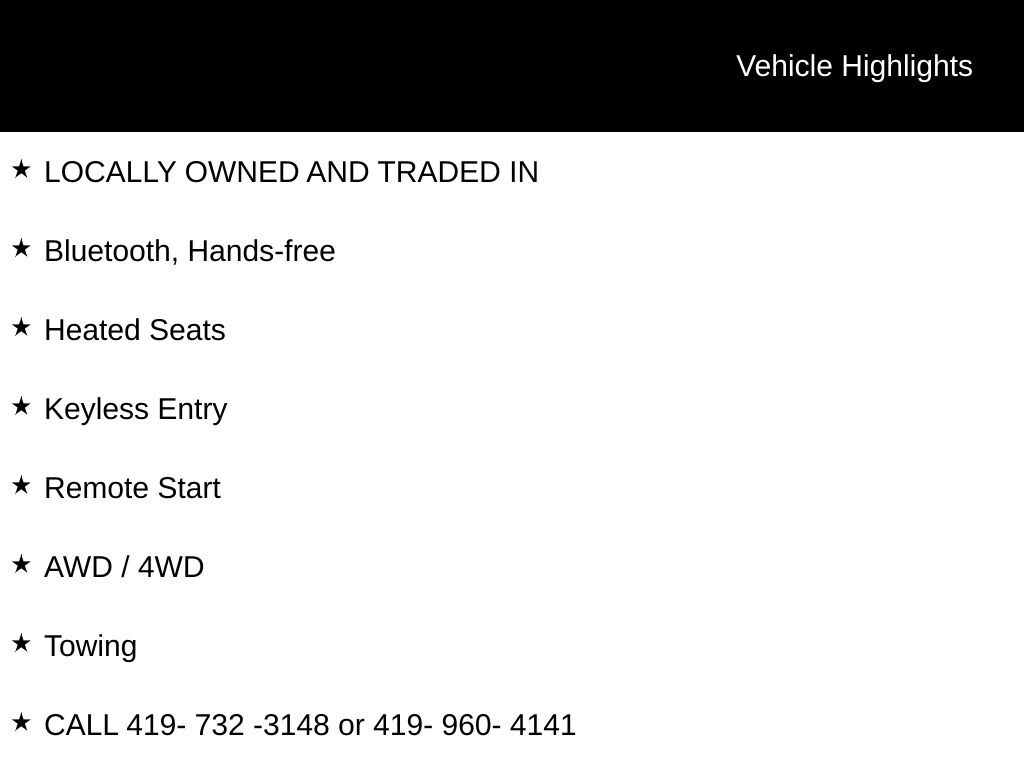 Vehicle Highlights

★ LOCALLY OWNED AND TRADED IN

★ Bluetooth, Hands-free

★ Heated Seats

★ Keyless Entry

★ Remote Start

★ AWD / 4WD

★ Towing

★ CALL 419- 732 -3148 or 419- 960- 4141